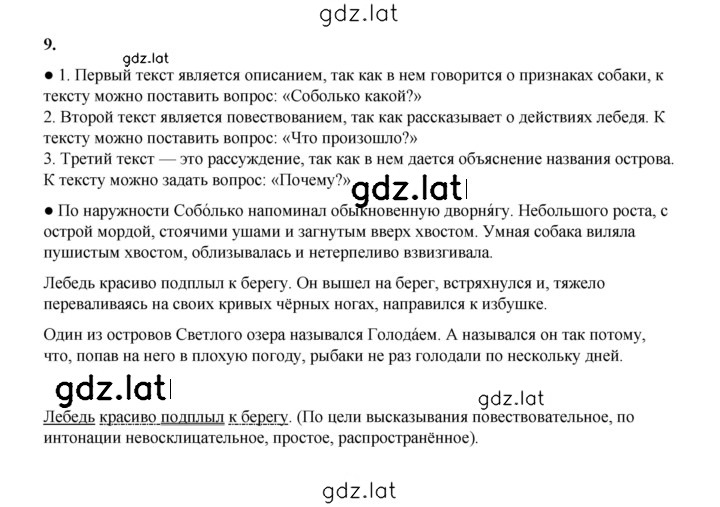 gdz.lat

9.

gdz.lat

● 1. Первый текст является описанием, так как в нем говорится о признаках собаки, к тексту можно поставить вопрос: «Соболько какой?»
2. Второй текст является повествованием, так как рассказывает о действиях лебедя. К тексту можно поставить вопрос: «Что произошло?»
3. Третий текст — это рассуждение, так как в нем дается объяснение названия острова. К тексту можно задать вопрос: «Почему?»

gdz.lat

● По наружности Собо́лько напоминал обыкновенную дворня́гу. Небольшого роста, с острой мордой, стоячими ушами и загнутым вверх хвостом. Умная собака виляла пушистым хвостом, облизывалась и нетерпеливо взвизгивала.

Лебедь красиво подплыл к берегу. Он вышел на берег, встряхнулся и, тяжело переваливаясь на своих кривых чёрных ногах, направился к избушке.

Один из островов Светлого озера назывался Голода́ем. А назывался он так потому, что, попав на него в плохую погоду, рыбаки не раз голодали по нескольку дней.

gdz.lat

gdz.lat

Лебедь красиво подплыл к берегу. (По цели высказывания повествовательное, по интонации невосклицательное, простое, распространённое).

gdz.lat